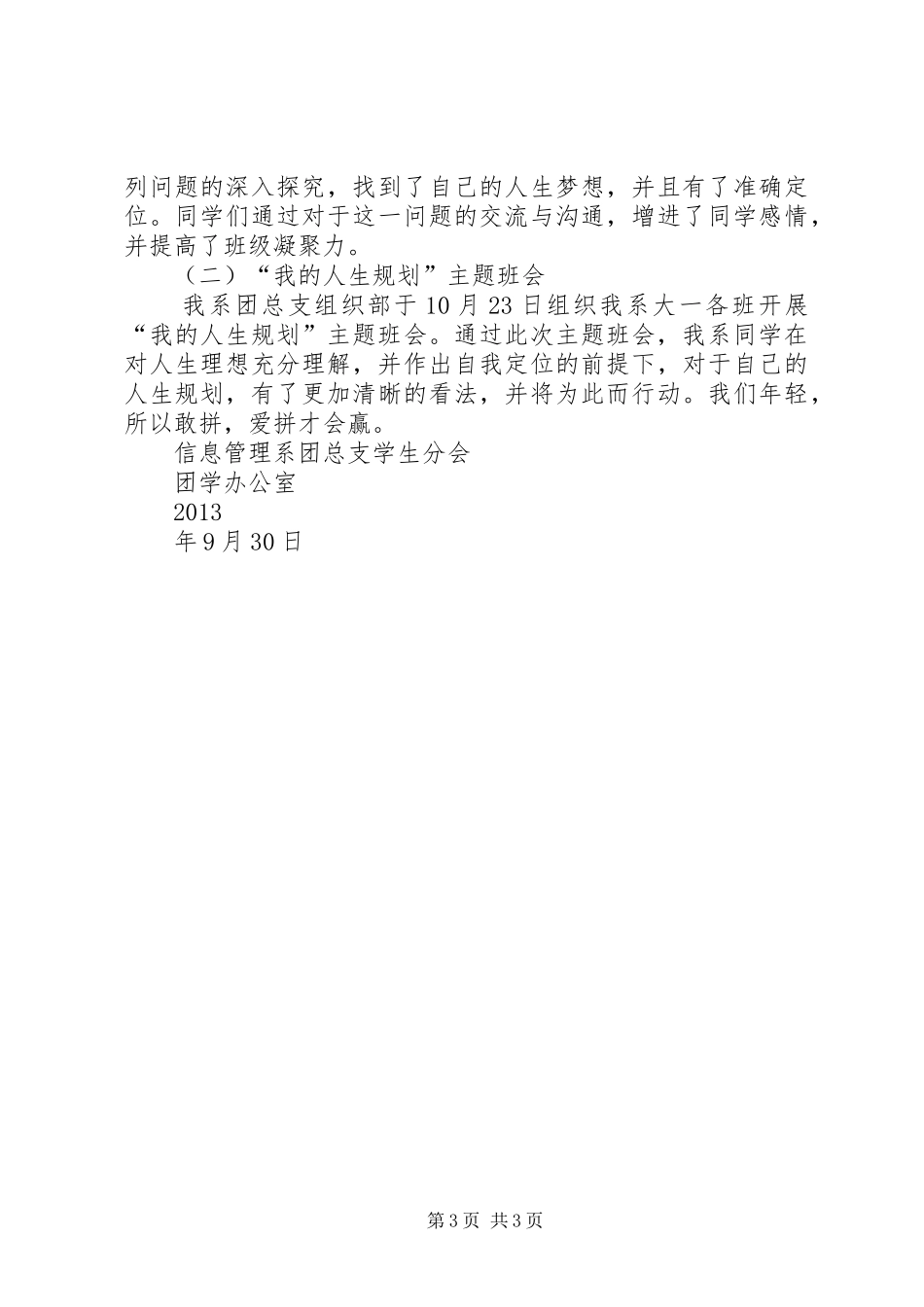 列问题的深入探究，找到了自己的人生梦想，并且有了准确定位。同学们通过对于这一问题的交流与沟通，增进了同学感情，并提高了班级凝聚力。

（二）“我的人生规划”主题班会

我系团总支组织部于10月23日组织我系大一各班开展“我的人生规划”主题班会。通过此次主题班会，我系同学在对人生理想充分理解，并作出自我定位的前提下，对于自己的人生规划，有了更加清晰的看法，并将为此而行动。我们年轻，所以敢拼，爱拼才会赢。

信息管理系团总支学生分会

团学办公室

2013

年9月30日

第3页 共3页